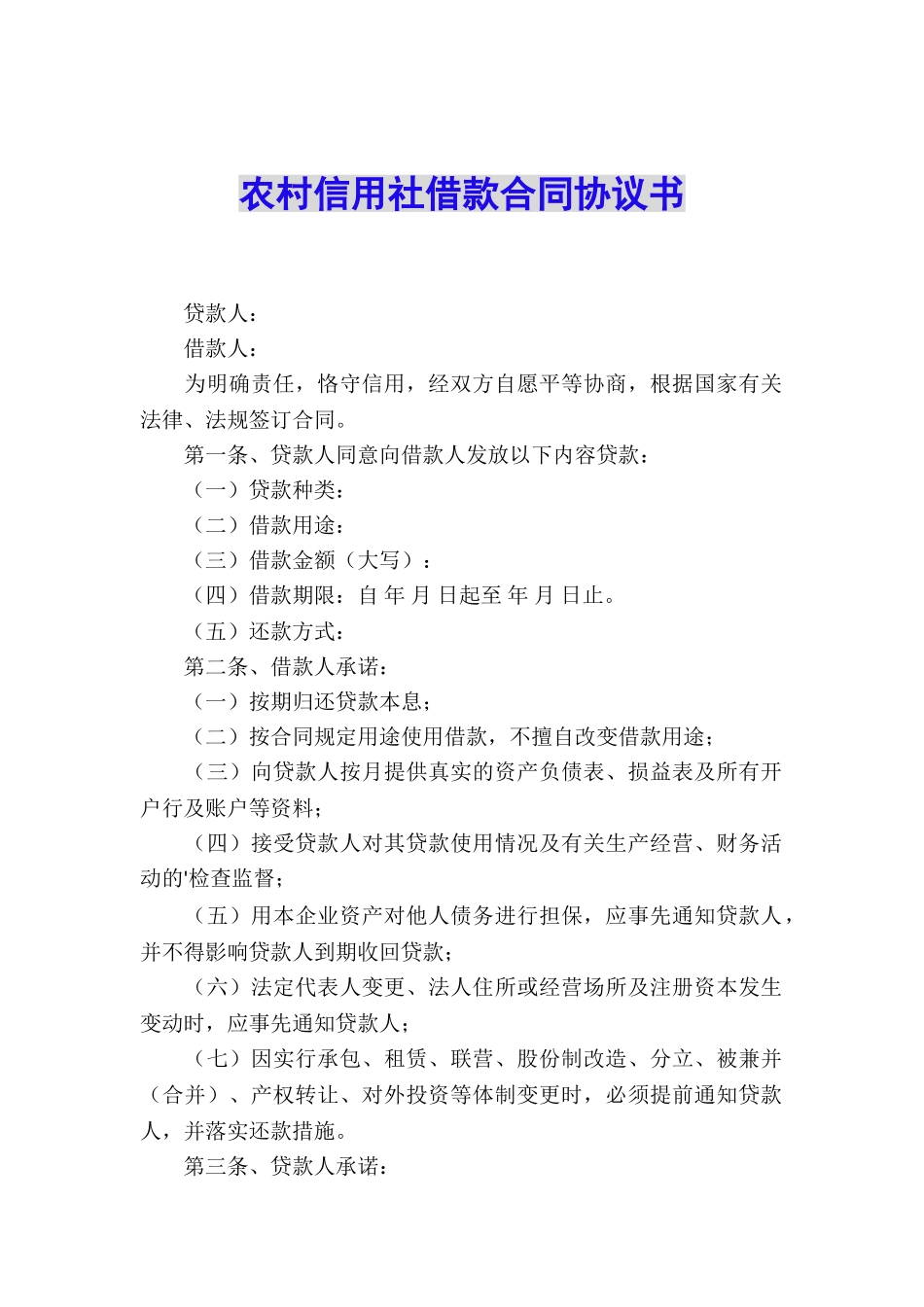 农村信用社借款合同协议书

贷款人：

借款人：

为明确责任，恪守信用，经双方自愿平等协商，根据国家有关法律、法规签订合同。

第一条、贷款人同意向借款人发放以下内容贷款：

（一）贷款种类：

（二）借款用途：

（三）借款金额（大写）：

（四）借款期限：自 年 月 日起至 年 月 日止。

（五）还款方式：

第二条、借款人承诺：

（一）按期归还贷款本息；

（二）按合同规定用途使用借款，不擅自改变借款用途；

（三）向贷款人按月提供真实的资产负债表、损益表及所有开户行及账户等资料；

（四）接受贷款人对其贷款使用情况及有关生产经营、财务活动的'检查监督；

（五）用本企业资产对他人债务进行担保，应事先通知贷款人，并不得影响贷款人到期收回贷款；

（六）法定代表人变更、法人住所或经营场所及注册资本发生变动时，应事先通知贷款人；

（七）因实行承包、租赁、联营、股份制改造、分立、被兼并（合并）、产权转让、对外投资等体制变更时，必须提前通知贷款人，并落实还款措施。

第三条、贷款人承诺：